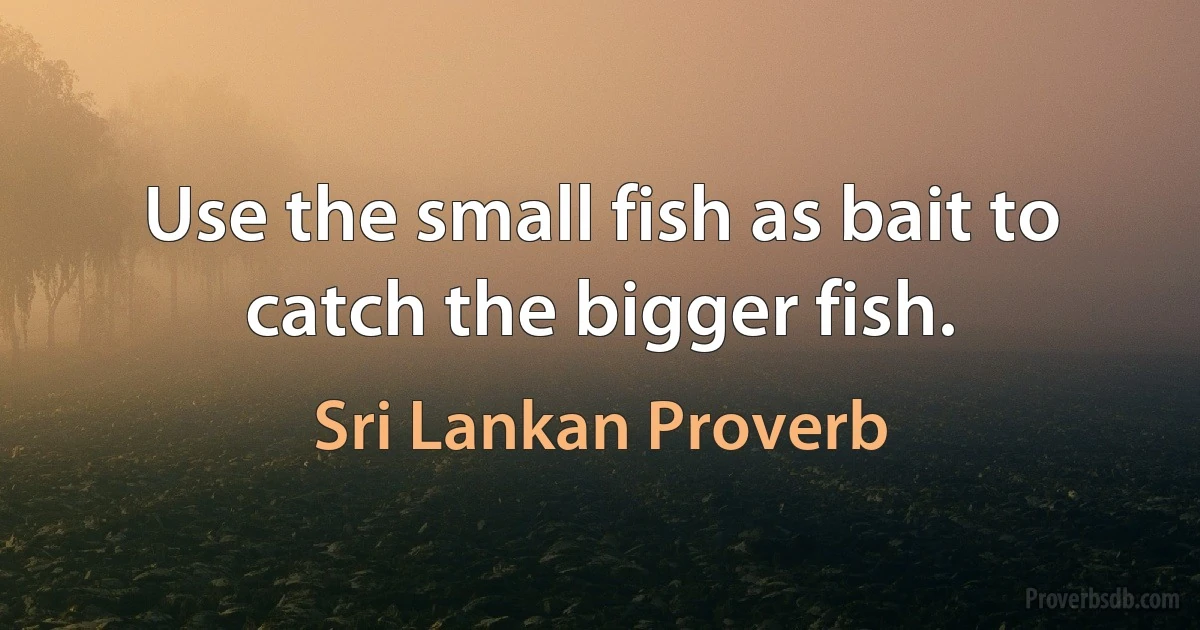 Use the small fish as bait to catch the bigger fish.

Sri Lankan Proverb

Proverbsdb.com